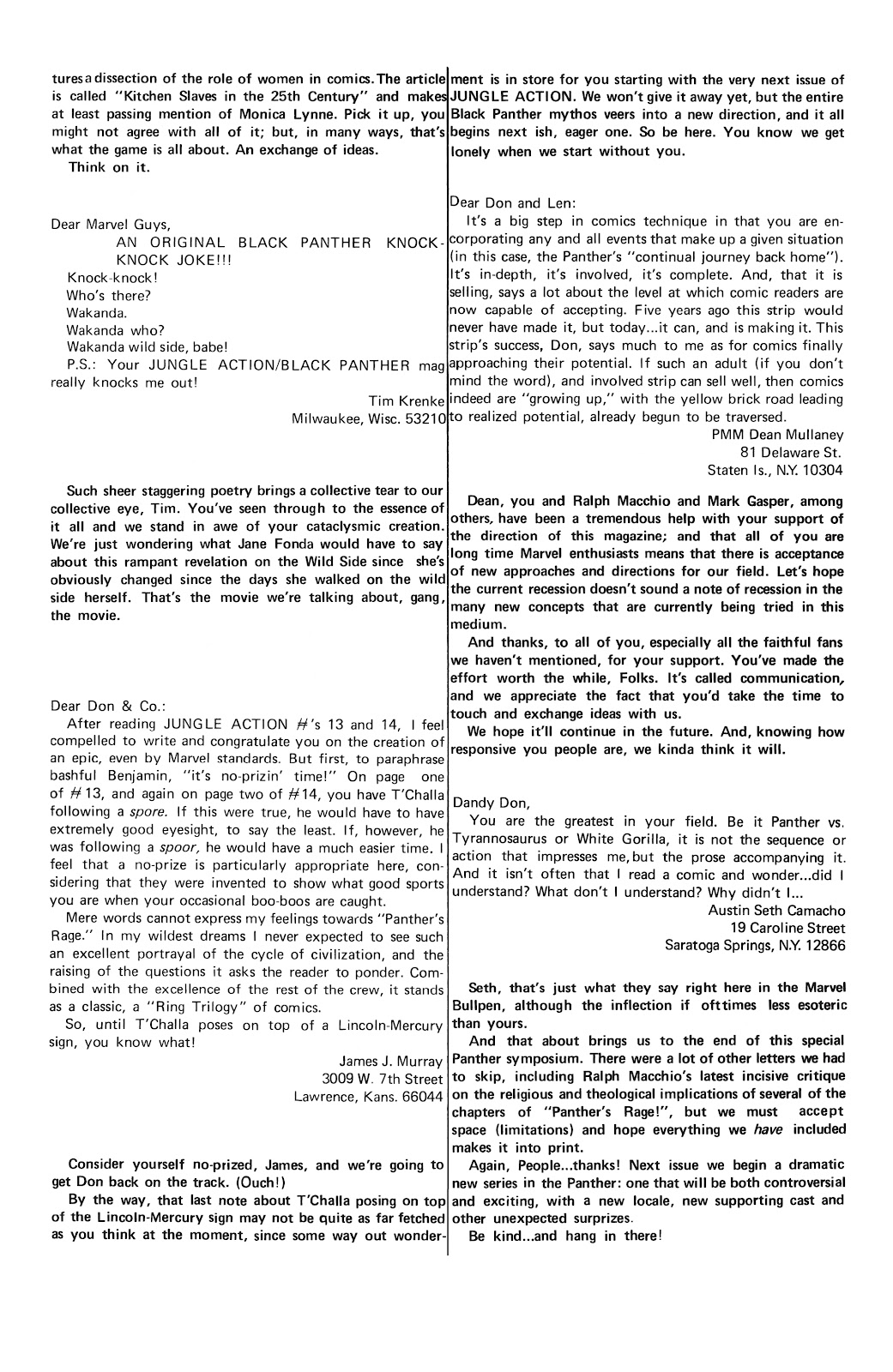 tures a dissection of the role of women in comics. The article is called "Kitchen Slaves in the 25th Century" and makes at least passing mention of Monica Lynne. Pick it up, you might not agree with all of it; but, in many ways, that's what the game is all about. An exchange of ideas.

Think on it.

Dear Marvel Guys,

AN ORIGINAL BLACK PANTHER KNOCK-KNOCK JOKE!!!

Knock-knock!
Who's there?
Wakanda.
Wakanda who?
Wakanda wild side, babe!

P.S.: Your JUNGLE ACTION/BLACK PANTHER mag really knocks me out!

Tim Krenke
Milwaukee, Wisc. 53210

Such sheer staggering poetry brings a collective tear to our collective eye, Tim. You've seen through to the essence of it all and we stand in awe of your cataclysmic creation. We're just wondering what Jane Fonda would have to say about this rampant revelation on the Wild Side since she's obviously changed since the days she walked on the wild side herself. That's the movie we're talking about, gang, the movie.

Dear Don & Co.:

After reading JUNGLE ACTION #'s 13 and 14, I feel compelled to write and congratulate you on the creation of an epic, even by Marvel standards. But first, to paraphrase bashful Benjamin, "it's no-prizin' time!" On page one of #13, and again on page two of #14, you have T'Challa following a spore. If this were true, he would have to have extremely good eyesight, to say the least. If, however, he was following a spoor, he would have a much easier time. I feel that a no-prize is particularly appropriate here, considering that they were invented to show what good sports you are when your occasional boo-boos are caught.

Mere words cannot express my feelings towards "Panther's Rage." In my wildest dreams I never expected to see such an excellent portrayal of the cycle of civilization, and the raising of the questions it asks the reader to ponder. Combined with the excellence of the rest of the crew, it stands as a classic, a "Ring Trilogy" of comics.

So, until T'Challa poses on top of a Lincoln-Mercury sign, you know what!

James J. Murray
3009 W. 7th Street
Lawrence, Kans. 66044

Consider yourself no-prized, James, and we're going to get Don back on the track. (Ouch!)

By the way, that last note about T'Challa posing on top of the Lincoln-Mercury sign may not be quite as far fetched as you think at the moment, since some way out wonderment is in store for you starting with the very next issue of JUNGLE ACTION. We won't give it away yet, but the entire Black Panther mythos veers into a new direction, and it all begins next ish, eager one. So be here. You know we get lonely when we start without you.

Dear Don and Len:

It's a big step in comics technique in that you are encorporating any and all events that make up a given situation (in this case, the Panther's "continual journey back home"). It's in-depth, it's involved, it's complete. And, that it is selling, says a lot about the level at which comic readers are now capable of accepting. Five years ago this strip would never have made it, but today...it can, and is making it. This strip's success, Don, says much to me as for comics finally approaching their potential. If such an adult (if you don't mind the word), and involved strip can sell well, then comics indeed are "growing up," with the yellow brick road leading to realized potential, already begun to be traversed.

PMM Dean Mullaney
81 Delaware St.
Staten Is., N.Y. 10304

Dean, you and Ralph Macchio and Mark Gasper, among others, have been a tremendous help with your support of the direction of this magazine; and that all of you are long time Marvel enthusiasts means that there is acceptance of new approaches and directions for our field. Let's hope the current recession doesn't sound a note of recession in the many new concepts that are currently being tried in this medium.

And thanks, to all of you, especially all the faithful fans we haven't mentioned, for your support. You've made the effort worth the while, Folks. It's called communication, and we appreciate the fact that you'd take the time to touch and exchange ideas with us.

We hope it'll continue in the future. And, knowing how responsive you people are, we kinda think it will.

Dandy Don,

You are the greatest in your field. Be it Panther vs. Tyrannosaurus or White Gorilla, it is not the sequence or action that impresses me, but the prose accompanying it. And it isn't often that I read a comic and wonder...did I understand? What don't I understand? Why didn't I...

Austin Seth Camacho
19 Caroline Street
Saratoga Springs, N.Y. 12866

Seth, that's just what they say right here in the Marvel Bullpen, although the inflection if ofttimes less esoteric than yours.

And that about brings us to the end of this special Panther symposium. There were a lot of other letters we had to skip, including Ralph Macchio's latest incisive critique on the religious and theological implications of several of the chapters of "Panther's Rage!", but we must accept space (limitations) and hope everything we have included makes it into print.

Again, People...thanks! Next issue we begin a dramatic new series in the Panther: one that will be both controversial and exciting, with a new locale, new supporting cast and other unexpected surprizes.

Be kind...and hang in there!